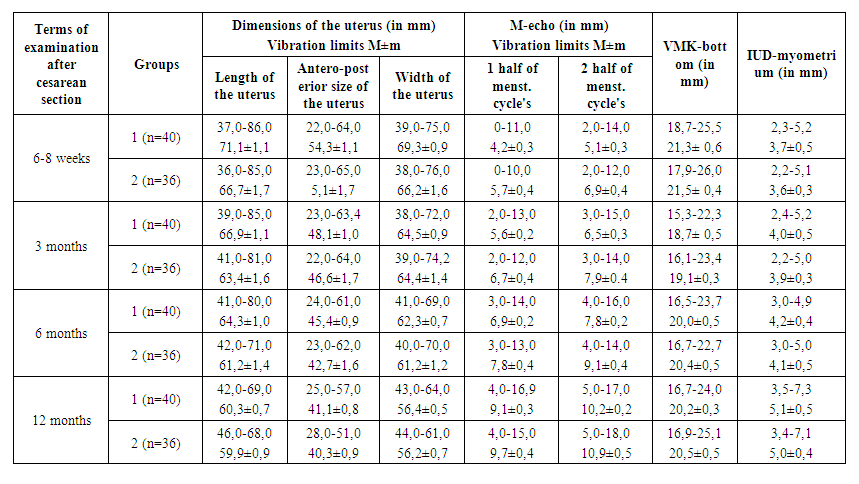 | Terms of examination after cesarean section | Groups | Dimensions of the uterus (in mm) Vibration limits M±m | | | M-echo (in mm) Vibration limits M±m | | VMK-bottom (in mm) | IUD-myometrium (in mm) |
|---|---|---|---|---|---|---|---|---|
| | | Length of the uterus | Antero-posterior size of the uterus | Width of the uterus | 1 half of menst. cycle's | 2 half of menst. cycle's | | |
| 6-8 weeks | 1 (n=40) | 37,0-86,0 71,1±1,1 | 22,0-64,0 54,3±1,1 | 39,0-75,0 69,3±0,9 | 0-11,0 4,2±0,3 | 2,0-14,0 5,1±0,3 | 18,7-25,5 21,3± 0,6 | 2,3-5,2 3,7±0,5 |
| | 2 (n=36) | 36,0-85,0 66,7±1,7 | 23,0-65,0 5,1±1,7 | 38,0-76,0 66,2±1,6 | 0-10,0 5,7±0,4 | 2,0-12,0 6,9±0,4 | 17,9-26,0 21,5± 0,4 | 2,2-5,1 3,6±0,3 |
| 3 months | 1 (n=40) | 39,0-85,0 66,9±1,1 | 23,0-63,4 48,1±1,0 | 38,0-72,0 64,5±0,9 | 2,0-13,0 5,6±0,2 | 3,0-15,0 6,5±0,3 | 15,3-22,3 18,7± 0,5 | 2,4-5,2 4,0±0,5 |
| | 2 (n=36) | 41,0-81,0 63,4±1,6 | 22,0-64,0 46,6±1,7 | 39,0-74,2 64,4±1,4 | 2,0-12,0 6,7±0,4 | 3,0-14,0 7,9±0.4 | 16,1-23,4 19,1±0,3 | 2,2-5,0 3,9±0,3 |
| 6 months | 1 (n=40) | 41,0-80,0 64,3±1,0 | 24,0-61,0 45,4±0,9 | 41,0-69,0 62,3±0,7 | 3,0-14,0 6,9±0,2 | 4,0-16,0 7,8±0,2 | 16,5-23,7 20,0±0,5 | 3,0-4,9 4,2±0,4 |
| | 2 (n=36) | 42,0-71,0 61,2±1,4 | 23,0-62,0 42,7±1,6 | 40,0-70,0 61,2±1,2 | 3,0-13,0 7,8±0,4 | 4,0-14,0 9,1±0,4 | 16,7-22,7 20,4±0,5 | 3,0-5,0 4,1±0,5 |
| 12 months | 1 (n=40) | 42,0-69,0 60,3±0,7 | 25,0-57,0 41,1±0,8 | 43,0-64,0 56,4±0,5 | 4,0-16,9 9,1±0,3 | 5,0-17,0 10,2±0,2 | 16,7-24,0 20,2±0,3 | 3,5-7,3 5,1±0,5 |
| | 2 (n=36) | 46,0-68,0 59,9±0,9 | 28,0-51,0 40,3±0,9 | 44,0-61,0 56,2±0,7 | 4,0-15,0 9,7±0,4 | 5,0-18,0 10,9±0,5 | 16,9-25,1 20,5±0,5 | 3,4-7,1 5,0±0,4 |